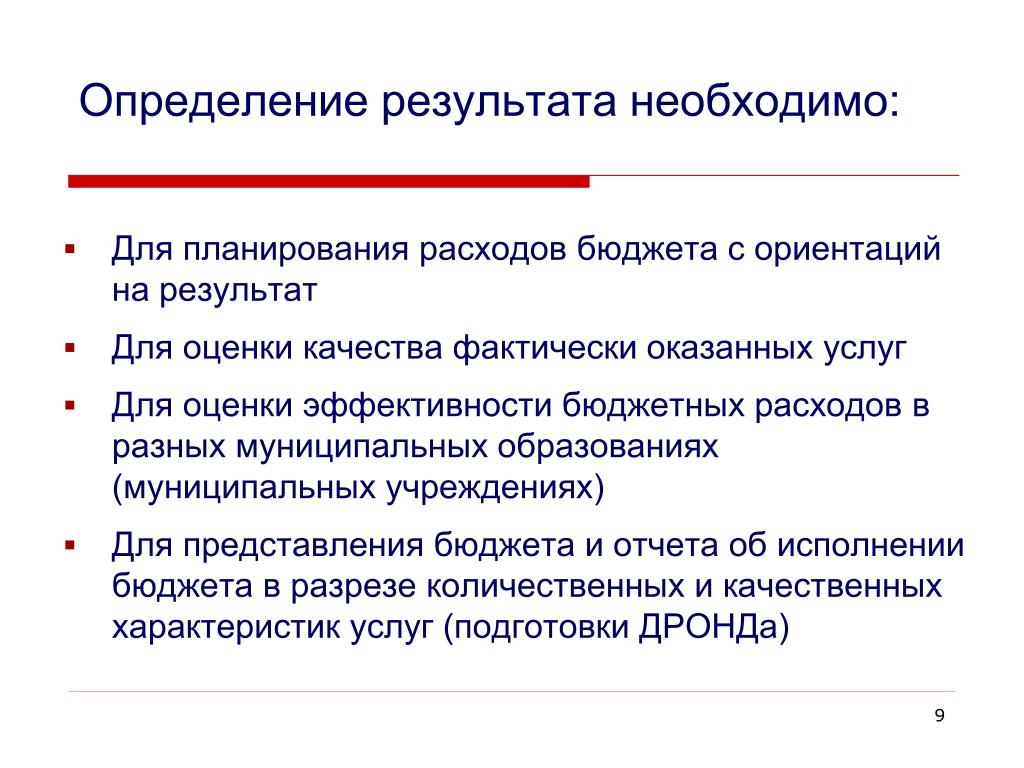 Определение результата необходимо:

▪ Для планирования расходов бюджета с ориентаций на результат

▪ Для оценки качества фактически оказанных услуг

▪ Для оценки эффективности бюджетных расходов в разных муниципальных образованиях (муниципальных учреждениях)

▪ Для представления бюджета и отчета об исполнении бюджета в разрезе количественных и качественных характеристик услуг (подготовки ДРОНДа)

9